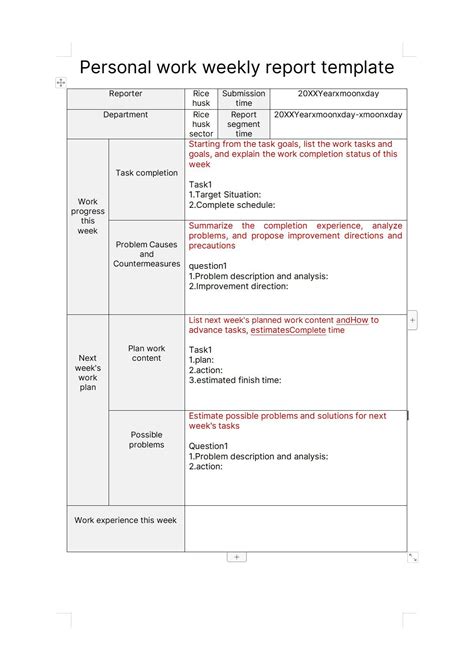 Personal work weekly report template

| Reporter | | Rice husk | Submission time | 20XXYearxmoonxday |
|---|---|---|---|---|
| Department | | Rice husk sector | Report segment time | 20XXYearxmoonxday-xmoonxday |
| Work progress this week | Task completion | Starting from the task goals, list the work tasks and goals, and explain the work completion status of this week<br><br>Task1<br>1.Target Situation:<br>2.Complete schedule: | | |
| | Problem Causes and Countermeasures | Summarize the completion experience, analyze problems, and propose improvement directions and precautions<br><br>question1<br>1.Problem description and analysis:<br>2.Improvement direction: | | |
| Next week's work plan | Plan work content | List next week's planned work content andHow to advance tasks, estimatesComplete time<br><br>Task1<br>1.plan:<br>2.action:<br>3.estimated finish time: | | |
| | Possible problems | Estimate possible problems and solutions for next week's tasks<br><br>Question1<br>1.Problem description and analysis:<br>2.action: | | |
| Work experience this week | | | | |